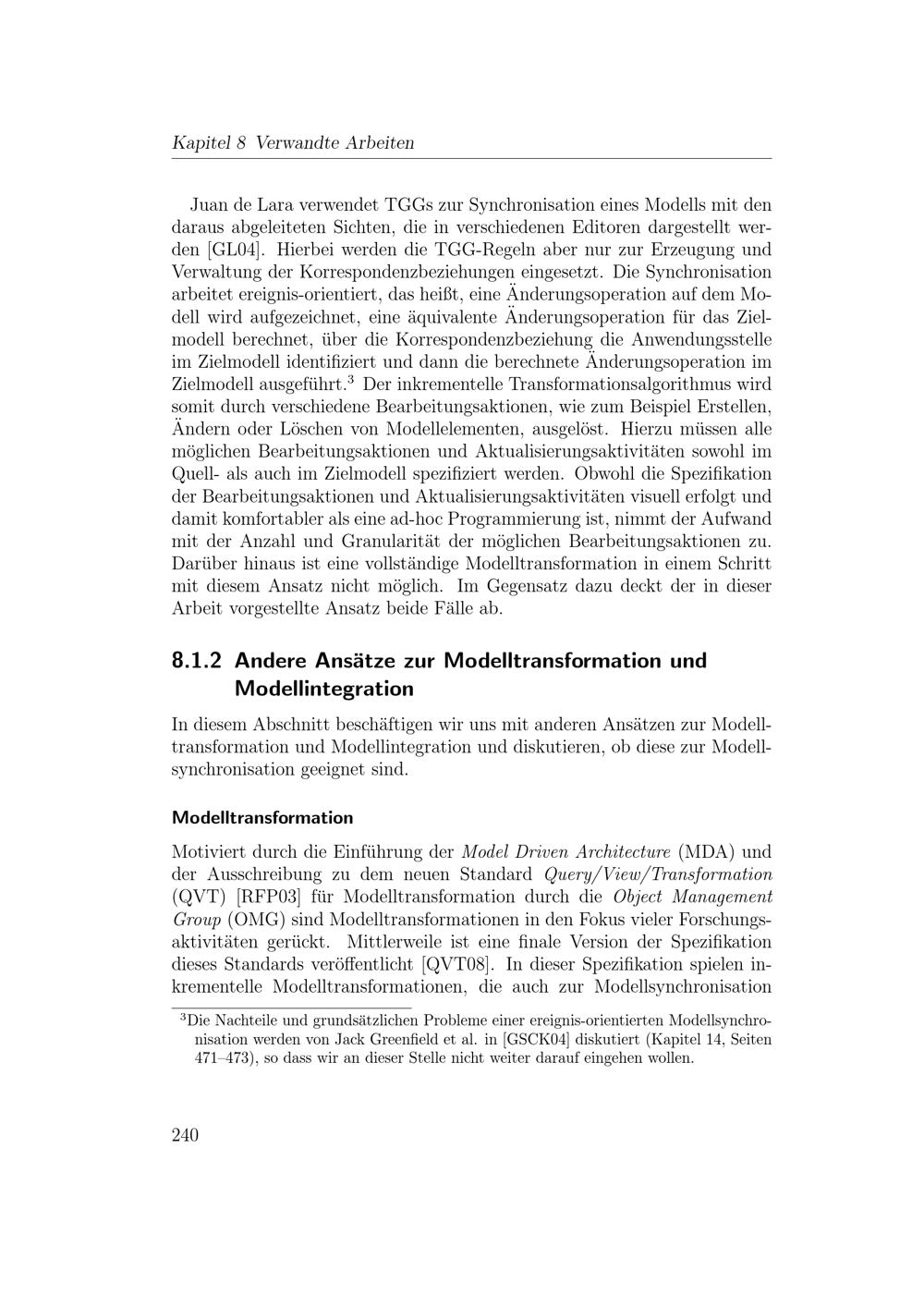 Kapitel 8 Verwandte Arbeiten

Juan de Lara verwendet TGGs zur Synchronisation eines Modells mit den daraus abgeleiteten Sichten, die in verschiedenen Editoren dargestellt werden [GL04]. Hierbei werden die TGG-Regeln aber nur zur Erzeugung und Verwaltung der Korrespondenzbeziehungen eingesetzt. Die Synchronisation arbeitet ereignis-orientiert, das heißt, eine Änderungsoperation auf dem Modell wird aufgezeichnet, eine äquivalente Änderungsoperation für das Zielmodell berechnet, über die Korrespondenzbeziehung die Anwendungsstelle im Zielmodell identifiziert und dann die berechnete Änderungsoperation im Zielmodell ausgeführt.$^3$ Der inkrementelle Transformationsalgorithmus wird somit durch verschiedene Bearbeitungsaktionen, wie zum Beispiel Erstellen, Ändern oder Löschen von Modellelementen, ausgelöst. Hierzu müssen alle möglichen Bearbeitungsaktionen und Aktualisierungsaktivitäten sowohl im Quell- als auch im Zielmodell spezifiziert werden. Obwohl die Spezifikation der Bearbeitungsaktionen und Aktualisierungsaktivitäten visuell erfolgt und damit komfortabler als eine ad-hoc Programmierung ist, nimmt der Aufwand mit der Anzahl und Granularität der möglichen Bearbeitungsaktionen zu. Darüber hinaus ist eine vollständige Modelltransformation in einem Schritt mit diesem Ansatz nicht möglich. Im Gegensatz dazu deckt der in dieser Arbeit vorgestellte Ansatz beide Fälle ab.

8.1.2 Andere Ansätze zur Modelltransformation und Modellintegration

In diesem Abschnitt beschäftigen wir uns mit anderen Ansätzen zur Modelltransformation und Modellintegration und diskutieren, ob diese zur Modellsynchronisation geeignet sind.

Modelltransformation

Motiviert durch die Einführung der Model Driven Architecture (MDA) und der Ausschreibung zu dem neuen Standard Query/View/Transformation (QVT) [RFP03] für Modelltransformation durch die Object Management Group (OMG) sind Modelltransformationen in den Fokus vieler Forschungsaktivitäten gerückt. Mittlerweile ist eine finale Version der Spezifikation dieses Standards veröffentlicht [QVT08]. In dieser Spezifikation spielen inkrementelle Modelltransformationen, die auch zur Modellsynchronisation

$^3$Die Nachteile und grundsätzlichen Probleme einer ereignis-orientierten Modellsynchronisation werden von Jack Greenfield et al. in [GSCK04] diskutiert (Kapitel 14, Seiten 471–473), so dass wir an dieser Stelle nicht weiter darauf eingehen wollen.

240